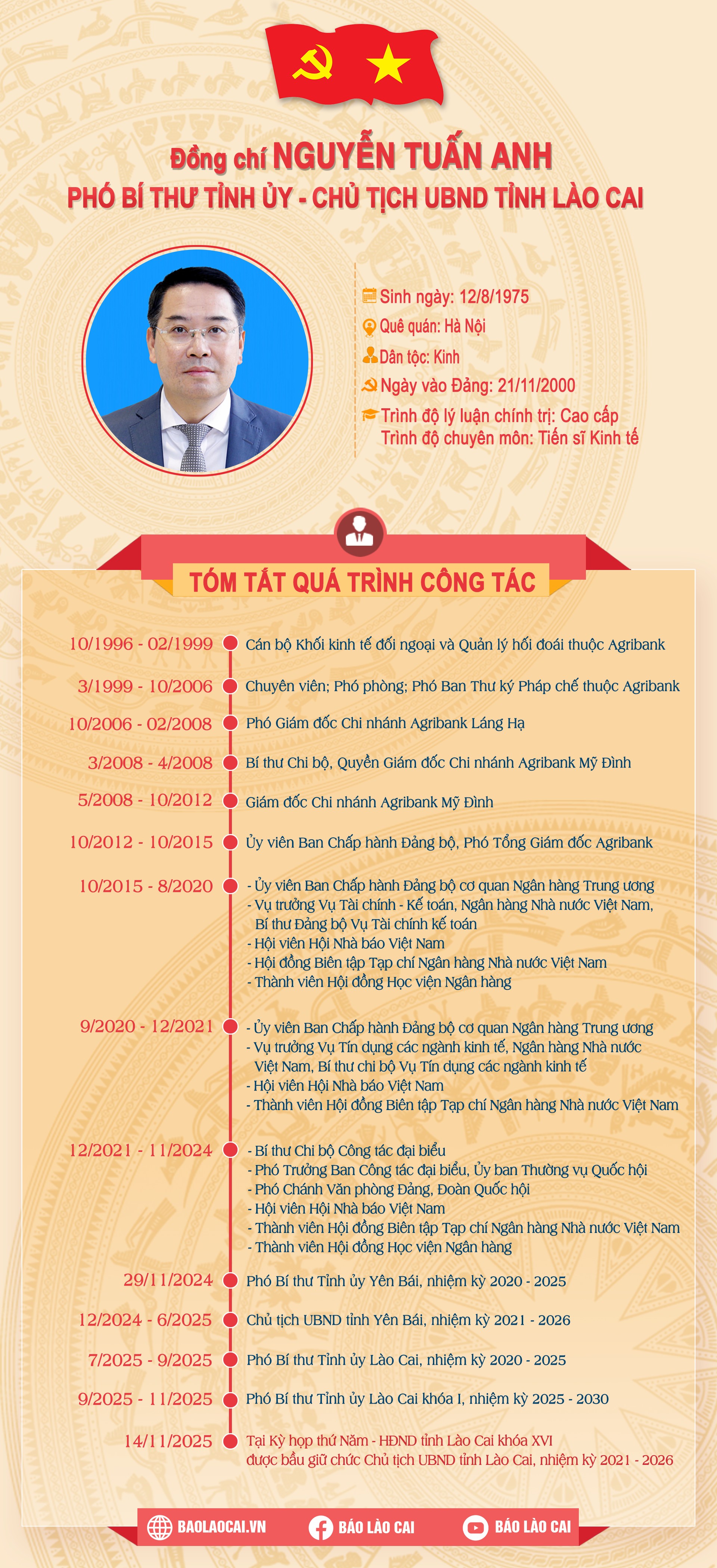 Đồng chí NGUYỄN TUẤN ANH
PHÓ BÍ THƯ TỈNH ỦY - CHỦ TỊCH UBND TỈNH LÀO CAI

Sinh ngày: 12/8/1975
Quê quán: Hà Nội
Dân tộc: Kinh
Ngày vào Đảng: 21/11/2000
Trình độ lý luận chính trị: Cao cấp
Trình độ chuyên môn: Tiến sĩ Kinh tế

TÓM TẮT QUÁ TRÌNH CÔNG TÁC

10/1996 - 02/1999 Cán bộ Khối kinh tế đối ngoại và Quản lý hối đoái thuộc Agribank

3/1999 - 10/2006 Chuyên viên; Phó phòng; Phó Ban Thư ký Pháp chế thuộc Agribank

10/2006 - 02/2008 Phó Giám đốc Chi nhánh Agribank Láng Hạ

3/2008 - 4/2008 Bí thư Chi bộ, Quyền Giám đốc Chi nhánh Agribank Mỹ Đình

5/2008 - 10/2012 Giám đốc Chi nhánh Agribank Mỹ Đình

10/2012 - 10/2015 Ủy viên Ban Chấp hành Đảng bộ, Phó Tổng Giám đốc Agribank

10/2015 - 8/2020
- Ủy viên Ban Chấp hành Đảng bộ cơ quan Ngân hàng Trung ương
- Vụ trưởng Vụ Tài chính - Kế toán, Ngân hàng Nhà nước Việt Nam, Bí thư Đảng bộ Vụ Tài chính kế toán
- Hội viên Hội Nhà báo Việt Nam
- Hội đồng Biên tập Tạp chí Ngân hàng Nhà nước Việt Nam
- Thành viên Hội đồng Học viện Ngân hàng

9/2020 - 12/2021
- Ủy viên Ban Chấp hành Đảng bộ cơ quan Ngân hàng Trung ương
- Vụ trưởng Vụ Tín dụng các ngành kinh tế, Ngân hàng Nhà nước Việt Nam, Bí thư chi bộ Vụ Tín dụng các ngành kinh tế
- Hội viên Hội Nhà báo Việt Nam
- Thành viên Hội đồng Biên tập Tạp chí Ngân hàng Nhà nước Việt Nam

12/2021 - 11/2024
- Bí thư Chi bộ Công tác đại biểu
- Phó Trưởng Ban Công tác đại biểu, Ủy ban Thường vụ Quốc hội
- Phó Chánh Văn phòng Đảng, Đoàn Quốc hội
- Hội viên Hội Nhà báo Việt Nam
- Thành viên Hội đồng Biên tập Tạp chí Ngân hàng Nhà nước Việt Nam
- Thành viên Hội đồng Học viện Ngân hàng

29/11/2024 Phó Bí thư Tỉnh ủy Yên Bái, nhiệm kỳ 2020 - 2025

12/2024 - 6/2025 Chủ tịch UBND tỉnh Yên Bái, nhiệm kỳ 2021 - 2026

7/2025 - 9/2025 Phó Bí thư Tỉnh ủy Lào Cai, nhiệm kỳ 2020 - 2025

9/2025 - 11/2025 Phó Bí thư Tỉnh ủy Lào Cai khóa I, nhiệm kỳ 2025 - 2030

14/11/2025 Tại Kỳ họp thứ Năm - HĐND tỉnh Lào Cai khóa XVI được bầu giữ chức Chủ tịch UBND tỉnh Lào Cai, nhiệm kỳ 2021 - 2026

BAOLAOCAI.VN BÁO LÀO CAI BÁO LÀO CAI